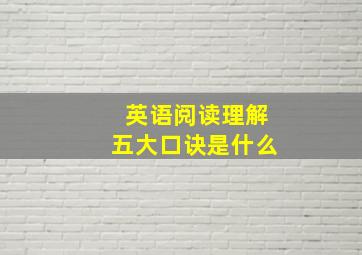 英语阅读理解
五大口诀是什么